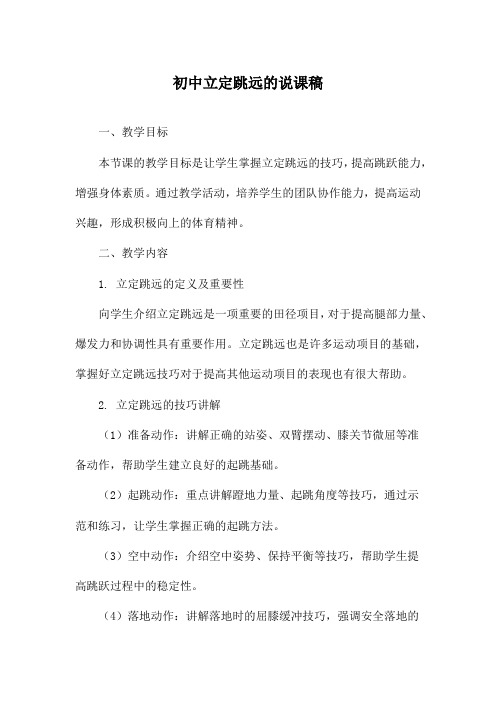 初中立定跳远的说课稿

一、教学目标

本节课的教学目标是让学生掌握立定跳远的技巧，提高跳跃能力，增强身体素质。通过教学活动，培养学生的团队协作能力，提高运动兴趣，形成积极向上的体育精神。

二、教学内容

1.立定跳远的定义及重要性

向学生介绍立定跳远是一项重要的田径项目，对于提高腿部力量、爆发力和协调性具有重要作用。立定跳远也是许多运动项目的基础，掌握好立定跳远技巧对于提高其他运动项目的表现也有很大帮助。

2.立定跳远的技巧讲解

（1）准备动作：讲解正确的站姿、双臂摆动、膝关节微屈等准备动作，帮助学生建立良好的起跳基础。

（2）起跳动作：重点讲解蹬地力量、起跳角度等技巧，通过示范和练习，让学生掌握正确的起跳方法。

（3）空中动作：介绍空中姿势、保持平衡等技巧，帮助学生提高跳跃过程中的稳定性。

（4）落地动作：讲解落地时的屈膝缓冲技巧，强调安全落地的